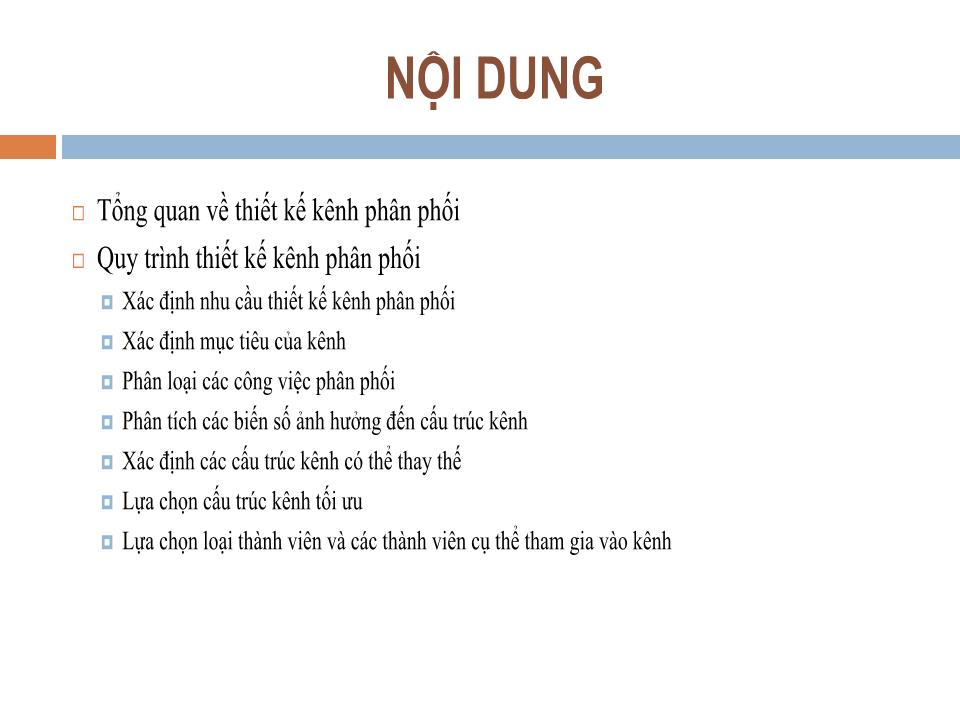 NỘI DUNG

Tổng quan về thiết kế kênh phân phối

Quy trình thiết kế kênh phân phối

Xác định nhu cầu thiết kế kênh phân phối

Xác định mục tiêu của kênh

Phân loại các công việc phân phối

Phân tích các biến số ảnh hưởng đến cấu trúc kênh

Xác định các cấu trúc kênh có thể thay thế

Lựa chọn cấu trúc kênh tối ưu

Lựa chọn loại thành viên và các thành viên cụ thể tham gia vào kênh